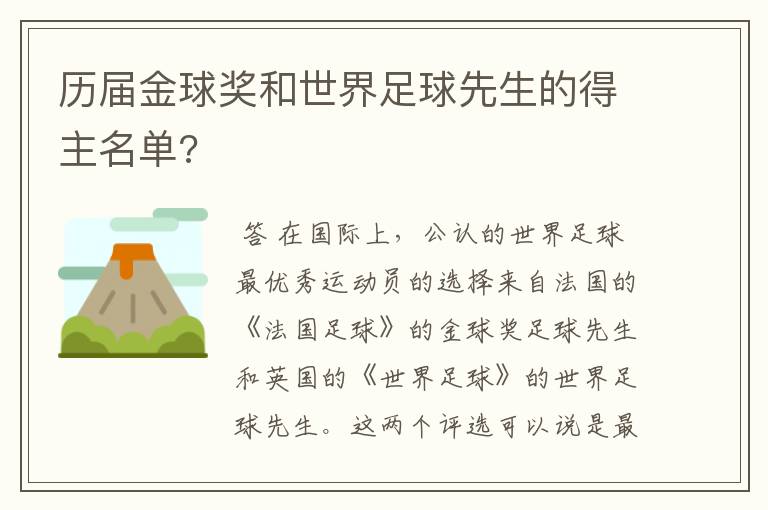 历届金球奖和世界足球先生的得主名单?

答 在国际上，公认的世界足球最优秀运动员的选择来自法国的《法国足球》的金球奖足球先生和英国的《世界足球》的世界足球先生。这两个评选可以说是最